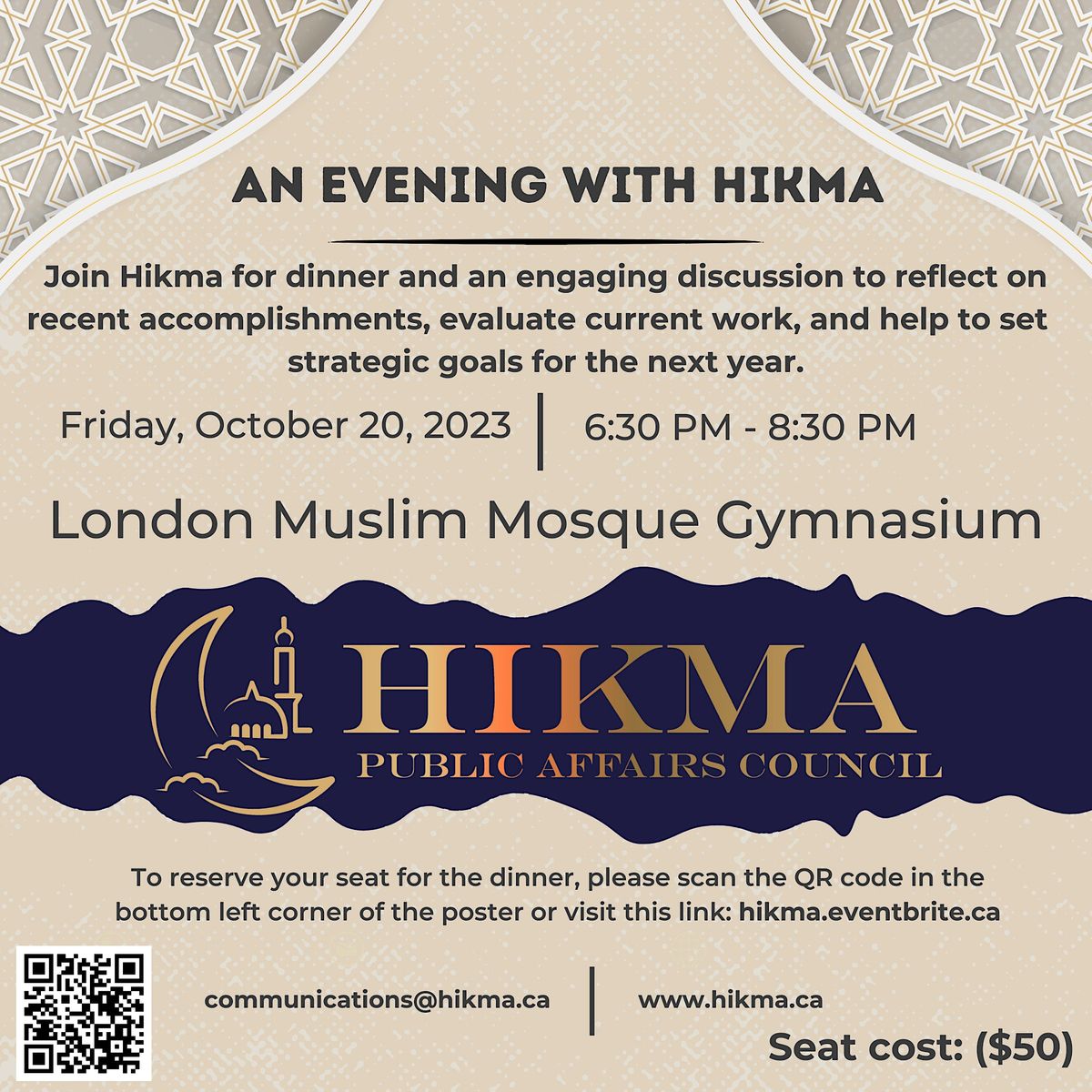 AN EVENING WITH HIKMA

Join Hikma for dinner and an engaging discussion to reflect on recent accomplishments, evaluate current work, and help to set strategic goals for the next year.

Friday, October 20, 2023 | 6:30 PM - 8:30 PM

London Muslim Mosque Gymnasium

HIKMA
PUBLIC AFFAIRS COUNCIL

To reserve your seat for the dinner, please scan the QR code in the bottom left corner of the poster or visit this link: hikma.eventbrite.ca

communications@hikma.ca | www.hikma.ca

Seat cost: ($50)